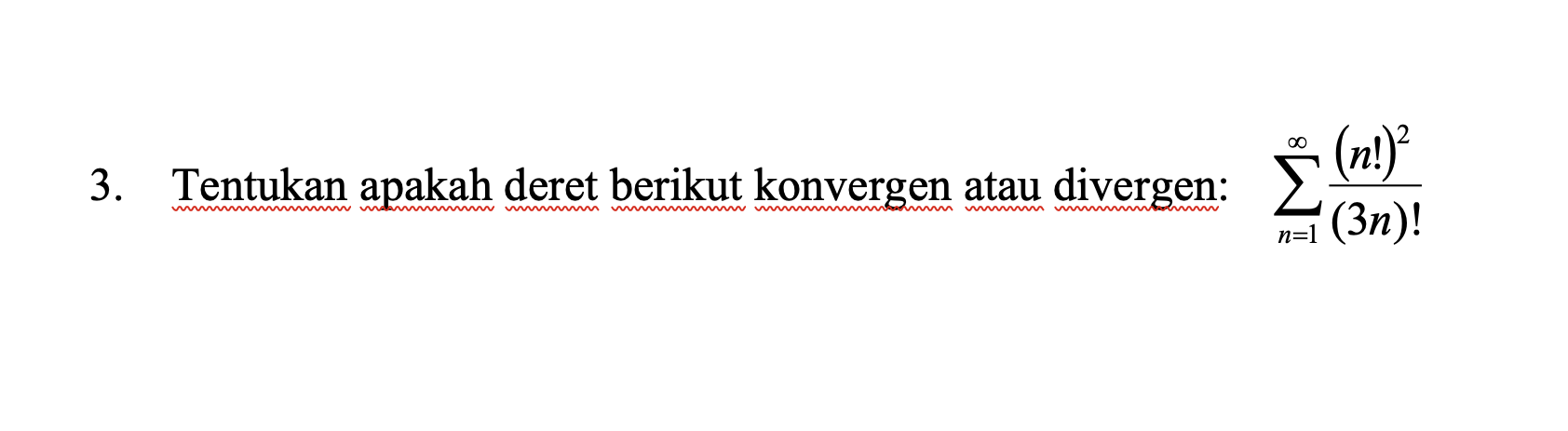 3. Tentukan apakah deret berikut konvergen atau divergen: $\sum_{n=1}^{\infty} \frac{(n!)^2}{(3n)!}$